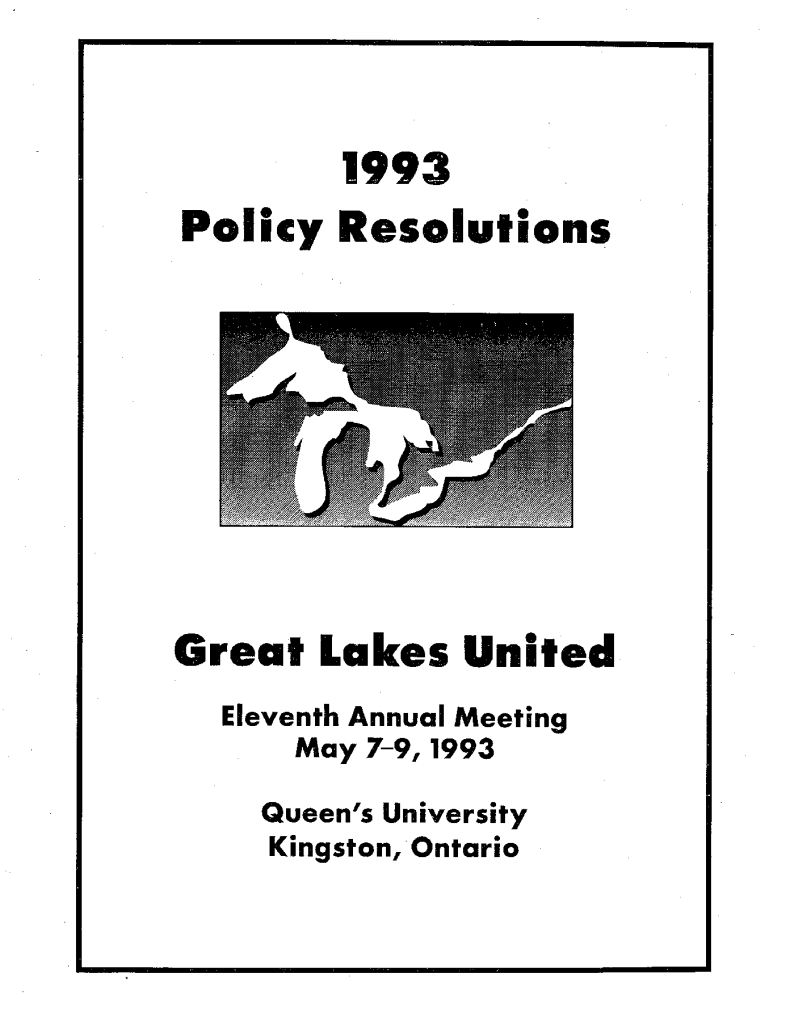 1993
Policy Resolutions

Great Lakes United

Eleventh Annual Meeting
May 7–9, 1993

Queen's University
Kingston, Ontario